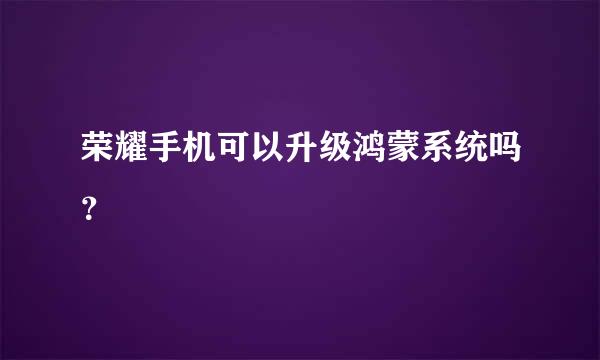 荣耀手机可以升级鸿蒙系统吗？